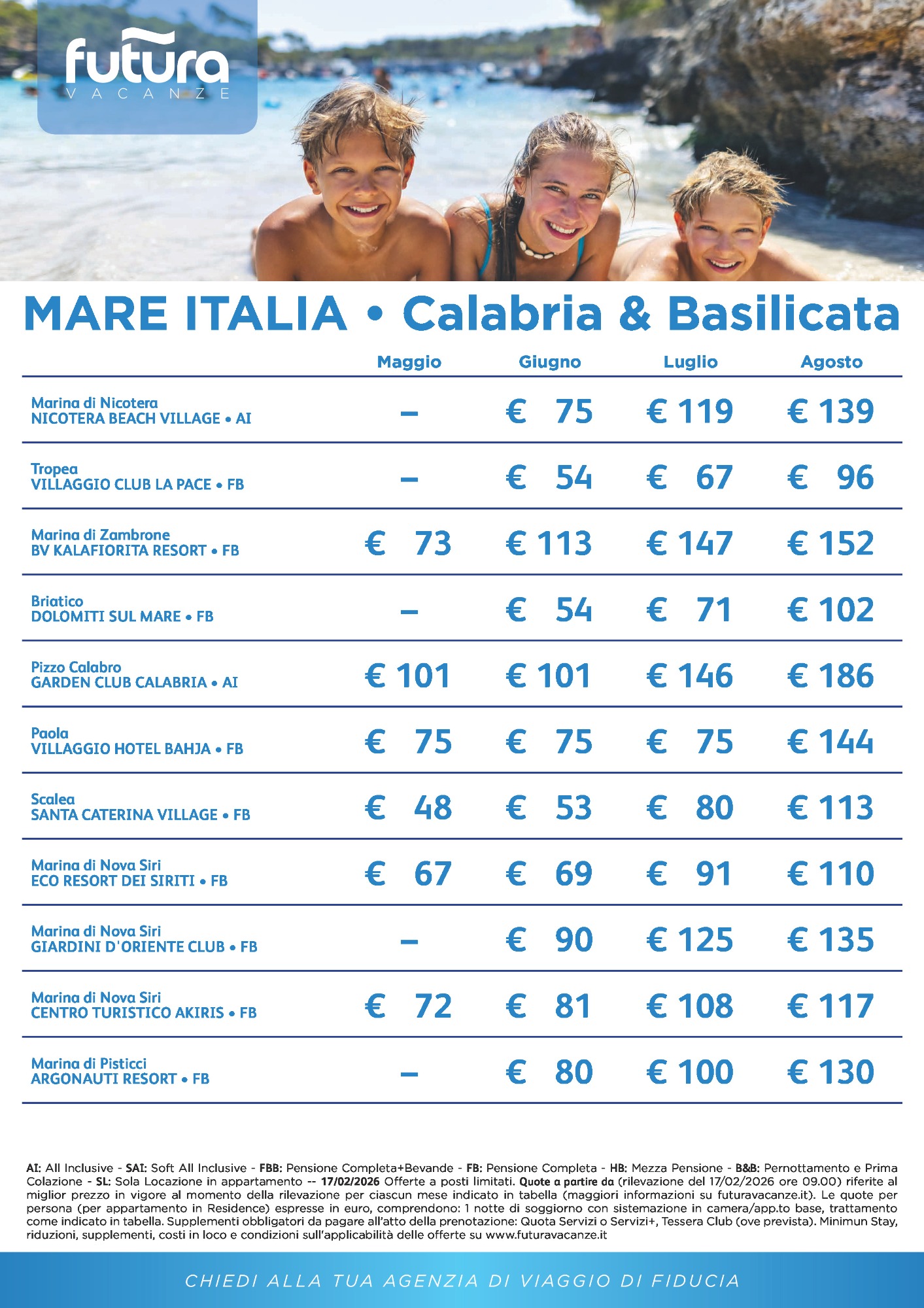 futura
VACANZE

MARE ITALIA • Calabria & Basilicata

| | Maggio | Giugno | Luglio | Agosto |
|---|---|---|---|---|
| Marina di Nicotera NICOTERA BEACH VILLAGE • AI | – | € 75 | € 119 | € 139 |
| Tropea VILLAGGIO CLUB LA PACE • FB | – | € 54 | € 67 | € 96 |
| Marina di Zambrone BV KALAFIORITA RESORT • FB | € 73 | € 113 | € 147 | € 152 |
| Briatico DOLOMITI SUL MARE • FB | – | € 54 | € 71 | € 102 |
| Pizzo Calabro GARDEN CLUB CALABRIA • AI | € 101 | € 101 | € 146 | € 186 |
| Paola VILLAGGIO HOTEL BAHJA • FB | € 75 | € 75 | € 75 | € 144 |
| Scalea SANTA CATERINA VILLAGE • FB | € 48 | € 53 | € 80 | € 113 |
| Marina di Nova Siri ECO RESORT DEI SIRITI • FB | € 67 | € 69 | € 91 | € 110 |
| Marina di Nova Siri GIARDINI D'ORIENTE CLUB • FB | – | € 90 | € 125 | € 135 |
| Marina di Nova Siri CENTRO TURISTICO AKIRIS • FB | € 72 | € 81 | € 108 | € 117 |
| Marina di Pisticci ARGONAUTI RESORT • FB | – | € 80 | € 100 | € 130 |

AI: All Inclusive - SAI: Soft All Inclusive - FBB: Pensione Completa+Bevande - FB: Pensione Completa - HB: Mezza Pensione - B&B: Pernottamento e Prima Colazione - SL: Sola Locazione in appartamento -- 17/02/2026 Offerte a posti limitati. Quote a partire da (rilevazione del 17/02/2026 ore 09.00) riferite al miglior prezzo in vigore al momento della rilevazione per ciascun mese indicato in tabella (maggiori informazioni su futuravacanze.it). Le quote per persona (per appartamento in Residence) espresse in euro, comprendono: 1 notte di soggiorno con sistemazione in camera/app.to base, trattamento come indicato in tabella. Supplementi obbligatori da pagare all'atto della prenotazione: Quota Servizi o Servizi+, Tessera Club (ove prevista). Minimun Stay, riduzioni, supplementi, costi in loco e condizioni sull'applicabilità delle offerte su www.futuravacanze.it

CHIEDI ALLA TUA AGENZIA DI VIAGGIO DI FIDUCIA